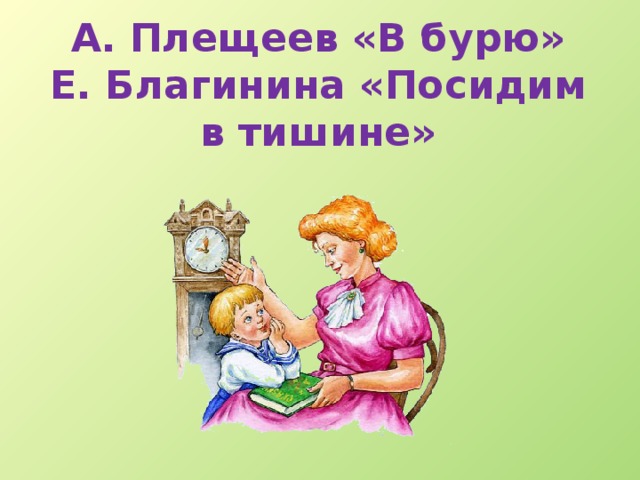 А. Плещеев «В бурю»
Е. Благинина «Посидим в тишине»